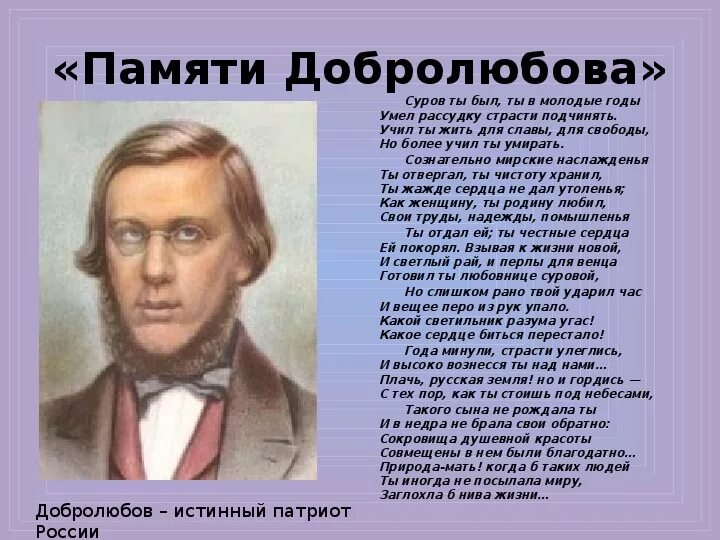 «Памяти Добролюбова»

Суров ты был, ты в молодые годы
Умел рассудку страсти подчинять.
Учил ты жить для славы, для свободы,
Но более учил ты умирать.

Сознательно мирские наслажденья
Ты отвергал, ты чистоту хранил,
Ты жажде сердца не дал утоленья;
Как женщину, ты родину любил,
Свои труды, надежды, помышленья

Ты отдал ей; ты честные сердца
Ей покорял. Взывая к жизни новой,
И светлый рай, и перлы для венца
Готовил ты любовнице суровой,

Но слишком рано твой ударил час
И вещее перо из рук упало.
Какой светильник разума угас!
Какое сердце биться перестало!

Года минули, страсти улеглись,
И высоко вознесся ты над нами...
Плачь, русская земля! но и гордись —
С тех пор, как ты стоишь под небесами,

Такого сына не рождала ты
И в недра не брала свои обратно:
Сокровища душевной красоты
Совмещены в нем были благодатно...
Природа-мать! когда б таких людей
Ты иногда не посылала миру,
Заглохла б нива жизни...

Добролюбов – истинный патриот России